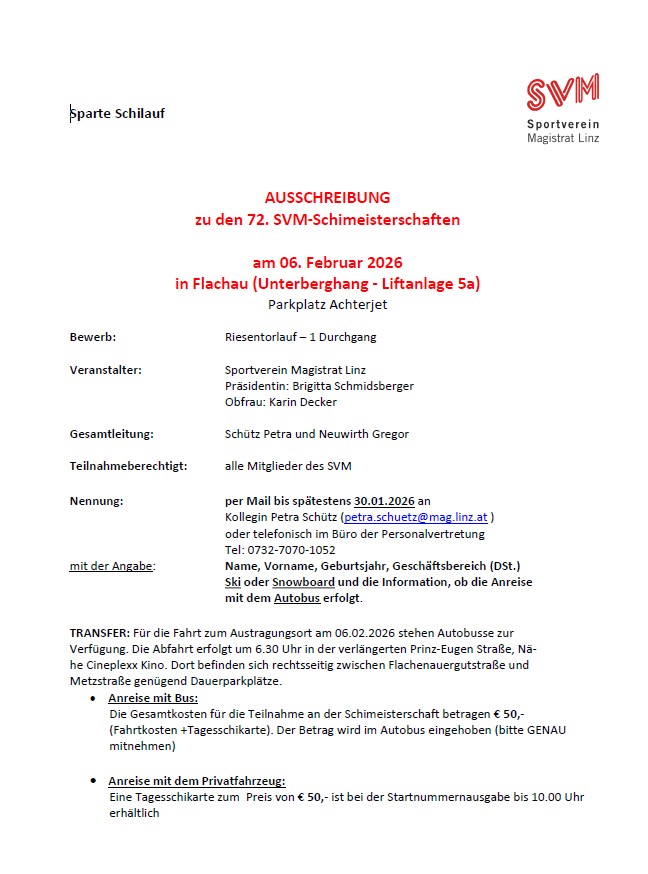 Sparte Schilauf

SVM
Sportverein
Magistrat Linz

AUSSCHREIBUNG
zu den 72. SVM-Schimeisterschaften

am 06. Februar 2026
in Flachau (Unterberghang - Liftanlage 5a)
Parkplatz Achterjet

Bewerb: Riesentorlauf – 1 Durchgang

Veranstalter: Sportverein Magistrat Linz
Präsidentin: Brigitta Schmidsberger
Obfrau: Karin Decker

Gesamtleitung: Schütz Petra und Neuwirth Gregor

Teilnahmeberechtigt: alle Mitglieder des SVM

Nennung: per Mail bis spätestens 30.01.2026 an
Kollegin Petra Schütz (petra.schuetz@mag.linz.at )
oder telefonisch im Büro der Personalvertretung
Tel: 0732-7070-1052
mit der Angabe: Name, Vorname, Geburtsjahr, Geschäftsbereich (DSt.)
Ski oder Snowboard und die Information, ob die Anreise mit dem Autobus erfolgt.

TRANSFER: Für die Fahrt zum Austragungsort am 06.02.2026 stehen Autobusse zur Verfügung. Die Abfahrt erfolgt um 6.30 Uhr in der verlängerten Prinz-Eugen Straße, Nähe Cineplexx Kino. Dort befinden sich rechtsseitig zwischen Flachenauergutstraße und Metzstraße genügend Dauerparkplätze.

• Anreise mit Bus:
Die Gesamtkosten für die Teilnahme an der Schimeisterschaft betragen € 50,- (Fahrtkosten +Tagesschikarte). Der Betrag wird im Autobus eingehoben (bitte GENAU mitnehmen)

• Anreise mit dem Privatfahrzeug:
Eine Tagesschikarte zum Preis von € 50,- ist bei der Startnummernausgabe bis 10.00 Uhr erhältlich